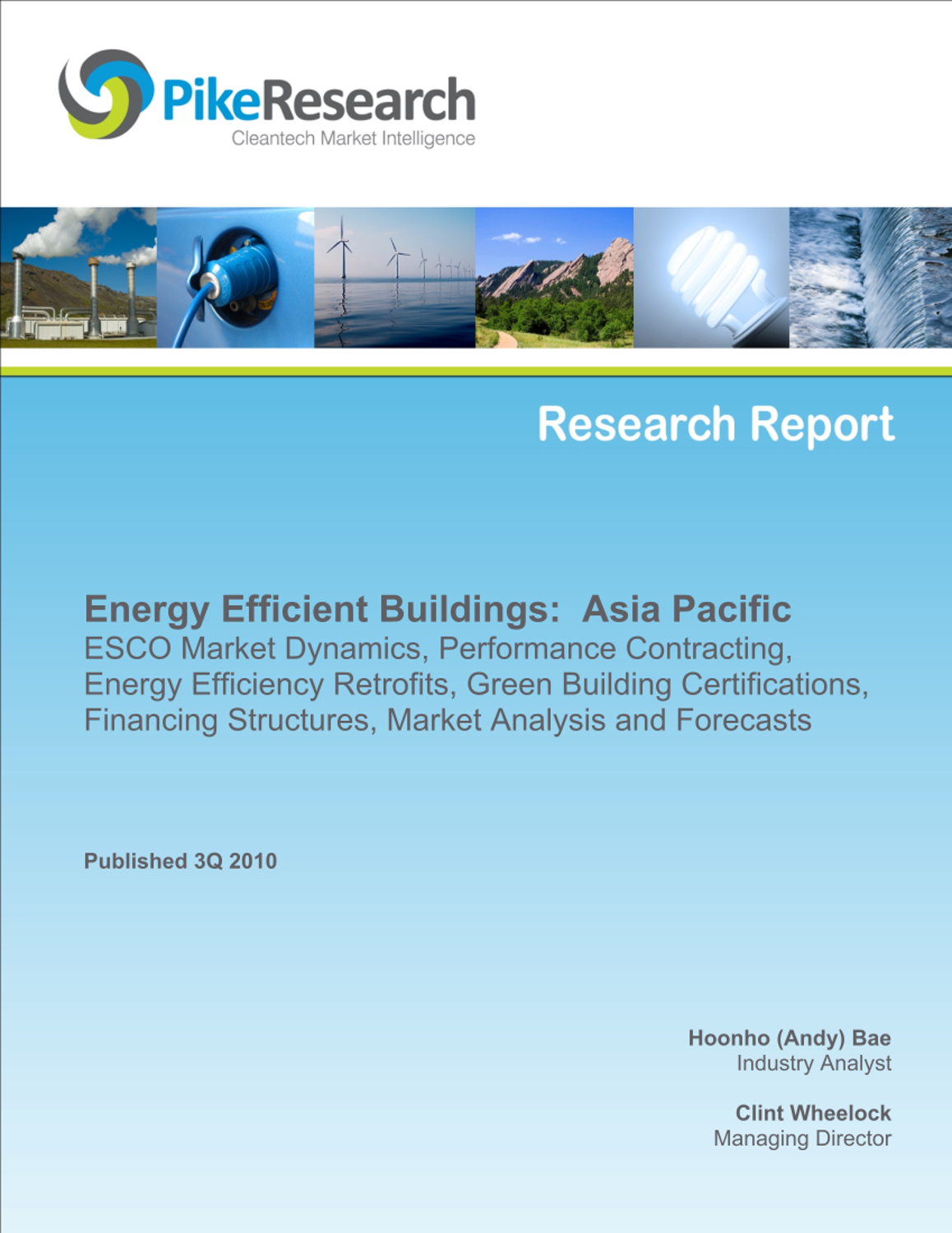 PikeResearch
Cleantech Market Intelligence

Research Report

Energy Efficient Buildings: Asia Pacific
ESCO Market Dynamics, Performance Contracting, Energy Efficiency Retrofits, Green Building Certifications, Financing Structures, Market Analysis and Forecasts

Published 3Q 2010

Hoonho (Andy) Bae
Industry Analyst

Clint Wheelock
Managing Director